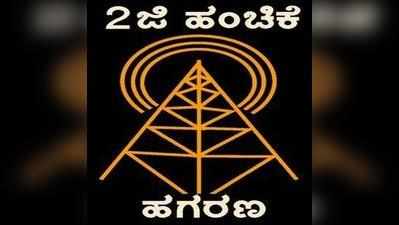 2ಜಿ ಹಂಚಿಕೆ

ಹಗರಣ